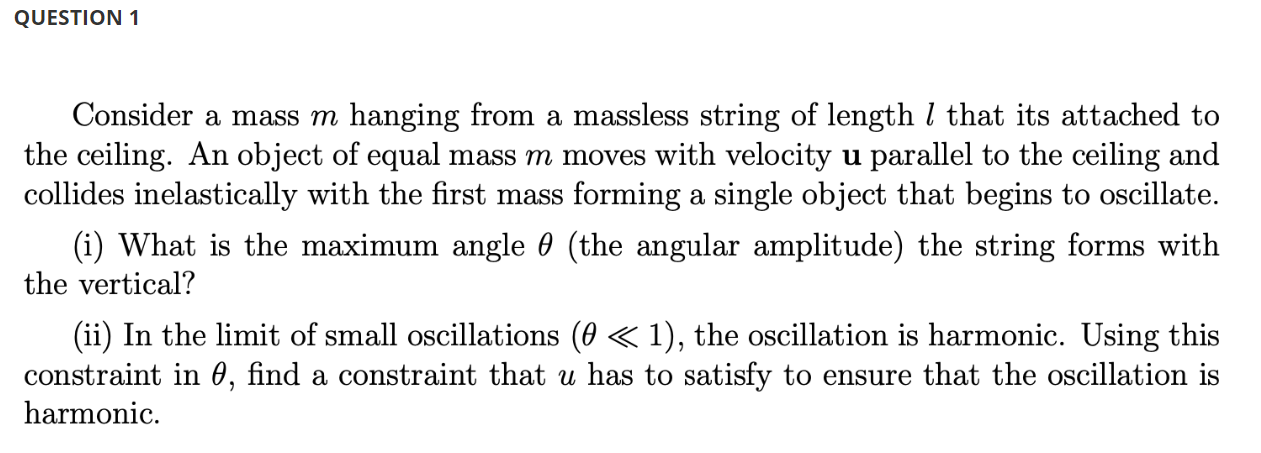 QUESTION 1

Consider a mass $m$ hanging from a massless string of length $l$ that its attached to the ceiling. An object of equal mass $m$ moves with velocity $\mathbf{u}$ parallel to the ceiling and collides inelastically with the first mass forming a single object that begins to oscillate.

(i) What is the maximum angle $\theta$ (the angular amplitude) the string forms with the vertical?

(ii) In the limit of small oscillations ($\theta \ll 1$), the oscillation is harmonic. Using this constraint in $\theta$, find a constraint that $u$ has to satisfy to ensure that the oscillation is harmonic.